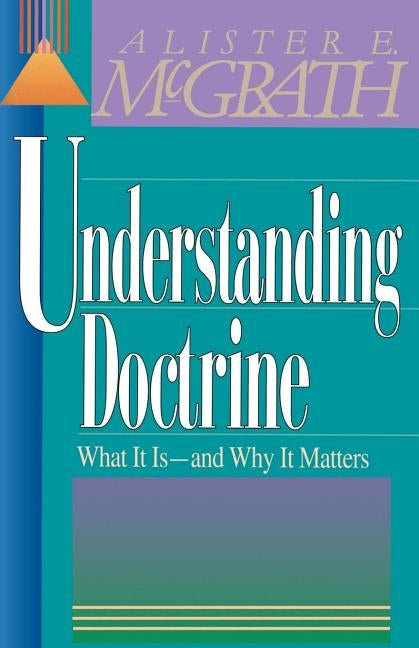 ALISTER E.
McGRATH

Understanding Doctrine

What It Is—and Why It Matters